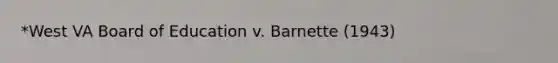 *West VA Board of Education v. Barnette (1943)